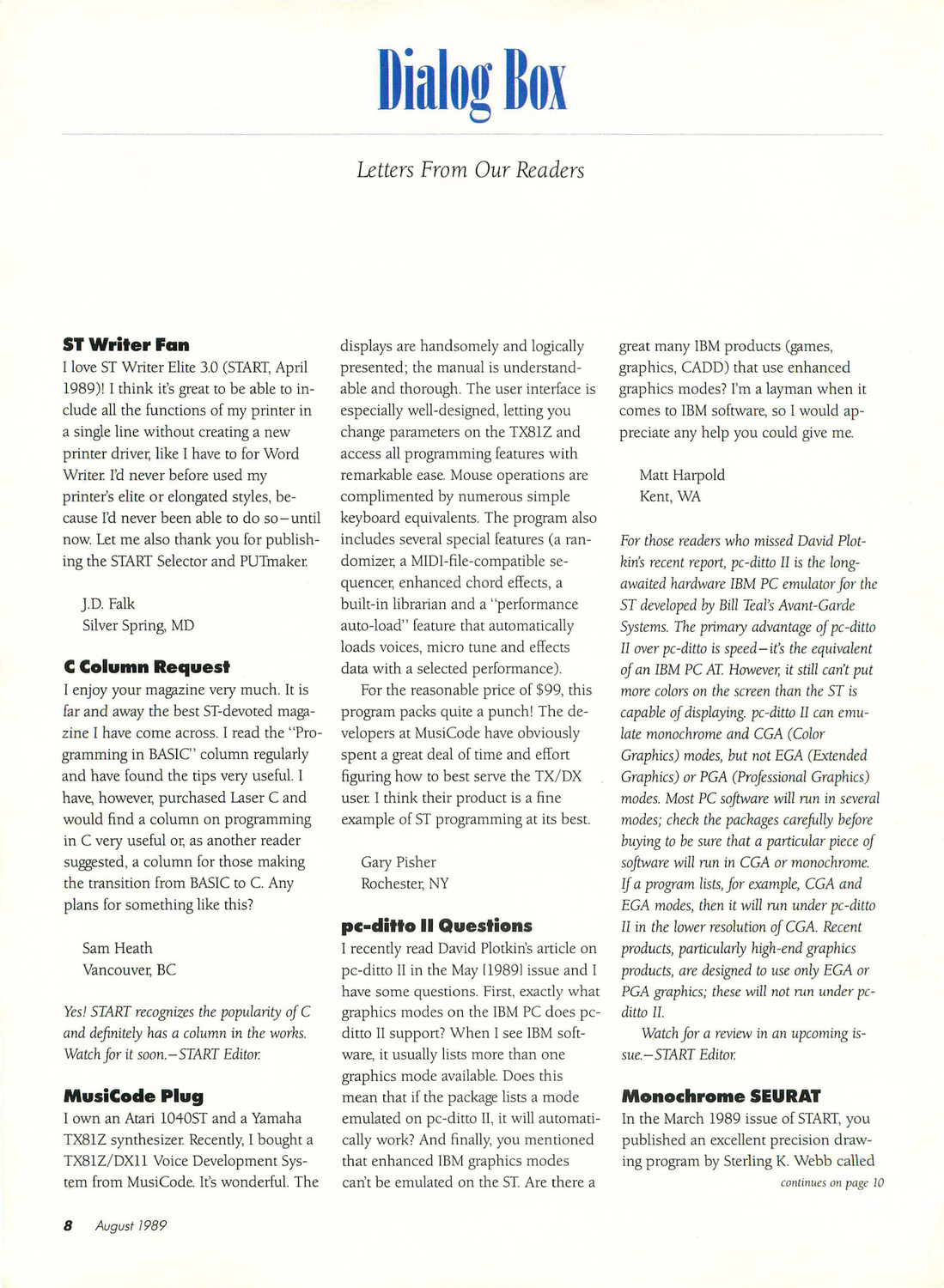 Dialog Box

Letters From Our Readers

ST Writer Fan

I love ST Writer Elite 3.0 (START, April 1989)! I think it's great to be able to include all the functions of my printer in a single line without creating a new printer driver, like I have to for Word Writer. I'd never before used my printer's elite or elongated styles, because I'd never been able to do so—until now. Let me also thank you for publishing the START Selector and PUTmaker.

J.D. Falk
Silver Spring, MD

C Column Request

I enjoy your magazine very much. It is far and away the best ST-devoted magazine I have come across. I read the "Programming in BASIC" column regularly and have found the tips very useful. I have, however, purchased Laser C and would find a column on programming in C very useful or, as another reader suggested, a column for those making the transition from BASIC to C. Any plans for something like this?

Sam Heath
Vancouver, BC

Yes! START recognizes the popularity of C and definitely has a column in the works. Watch for it soon.—START Editor.

MusiCode Plug

I own an Atari 1040ST and a Yamaha TX81Z synthesizer. Recently, I bought a TX81Z/DX11 Voice Development System from MusiCode. It's wonderful. The displays are handsomely and logically presented; the manual is understandable and thorough. The user interface is especially well-designed, letting you change parameters on the TX81Z and access all programming features with remarkable ease. Mouse operations are complimented by numerous simple keyboard equivalents. The program also includes several special features (a randomizer, a MIDI-file-compatible sequencer, enhanced chord effects, a built-in librarian and a "performance auto-load" feature that automatically loads voices, micro tune and effects data with a selected performance).

For the reasonable price of $99, this program packs quite a punch! The developers at MusiCode have obviously spent a great deal of time and effort figuring how to best serve the TX/DX user. I think their product is a fine example of ST programming at its best.

Gary Pisher
Rochester, NY

pc-ditto II Questions

I recently read David Plotkin's article on pc-ditto II in the May [1989] issue and I have some questions. First, exactly what graphics modes on the IBM PC does pc-ditto II support? When I see IBM software, it usually lists more than one graphics mode available. Does this mean that if the package lists a mode emulated on pc-ditto II, it will automatically work? And finally, you mentioned that enhanced IBM graphics modes can't be emulated on the ST. Are there a great many IBM products (games, graphics, CADD) that use enhanced graphics modes? I'm a layman when it comes to IBM software, so I would appreciate any help you could give me.

Matt Harpold
Kent, WA

For those readers who missed David Plotkin's recent report, pc-ditto II is the long-awaited hardware IBM PC emulator for the ST developed by Bill Teal's Avant-Garde Systems. The primary advantage of pc-ditto II over pc-ditto is speed—it's the equivalent of an IBM PC AT. However, it still can't put more colors on the screen than the ST is capable of displaying. pc-ditto II can emulate monochrome and CGA (Color Graphics) modes, but not EGA (Extended Graphics) or PGA (Professional Graphics) modes. Most PC software will run in several modes; check the packages carefully before buying to be sure that a particular piece of software will run in CGA or monochrome. If a program lists, for example, CGA and EGA modes, then it will run under pc-ditto II in the lower resolution of CGA. Recent products, particularly high-end graphics products, are designed to use only EGA or PGA graphics; these will not run under pc-ditto II.

Watch for a review in an upcoming issue.—START Editor.

Monochrome SEURAT

In the March 1989 issue of START, you published an excellent precision drawing program by Sterling K. Webb called

continues on page 10

8 August 1989